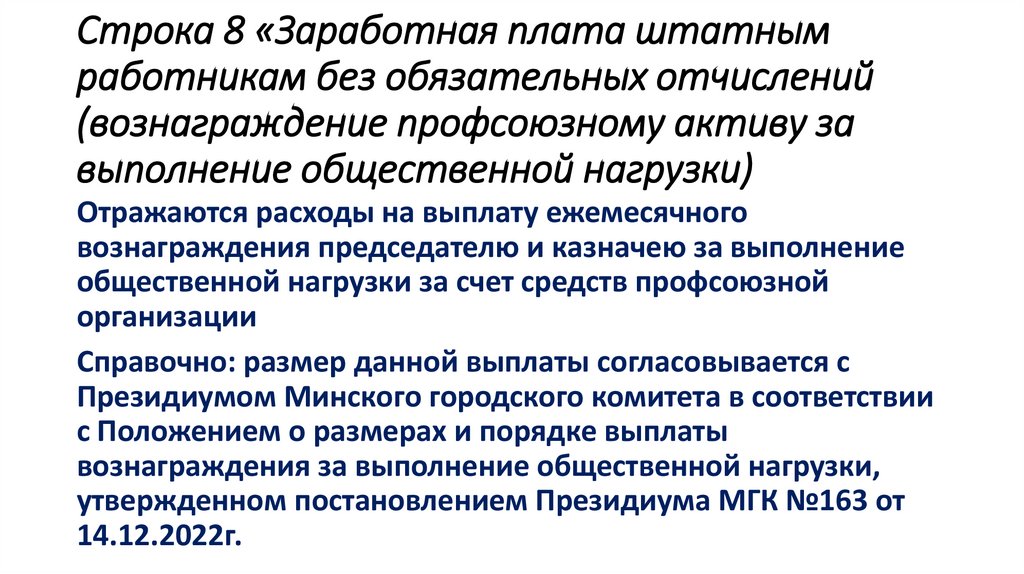 Строка 8 «Заработная плата штатным работникам без обязательных отчислений (вознаграждение профсоюзному активу за выполнение общественной нагрузки)

Отражаются расходы на выплату ежемесячного вознаграждения председателю и казначею за выполнение общественной нагрузки за счет средств профсоюзной организации

Справочно: размер данной выплаты согласовывается с Президиумом Минского городского комитета в соответствии с Положением о размерах и порядке выплаты вознаграждения за выполнение общественной нагрузки, утвержденном постановлением Президиума МГК №163 от 14.12.2022г.